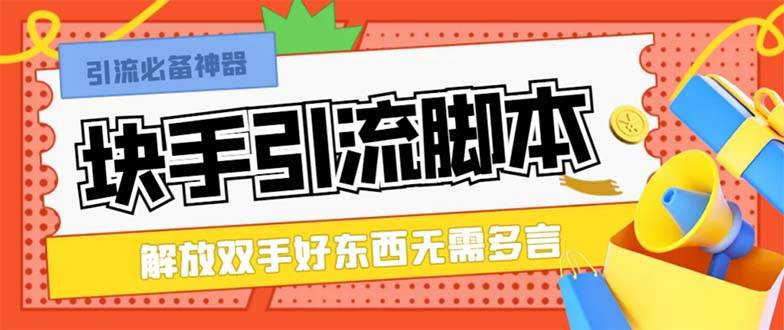 引流必备神器

块手引流脚本

解放双手好东西无需多言